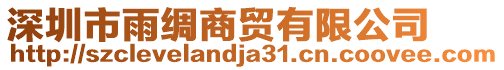 深圳市雨绸商贸有限公司
http://szclevelandja31.cn.coovee.com